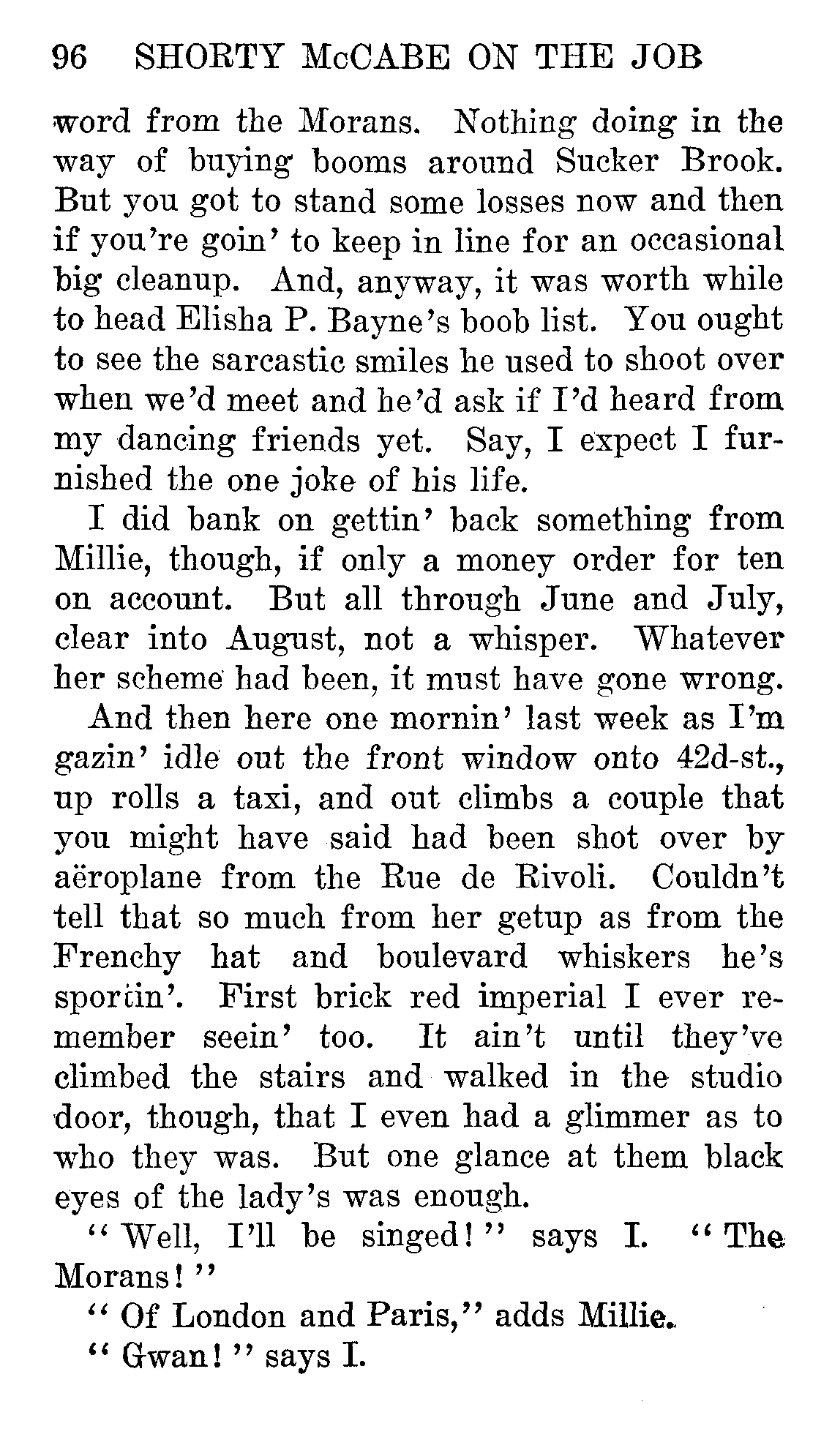 96 SHORTY McCABE ON THE JOB

word from the Morans. Nothing doing in the way of buying booms around Sucker Brook. But you got to stand some losses now and then if you're goin' to keep in line for an occasional big cleanup. And, anyway, it was worth while to head Elisha P. Bayne's boob list. You ought to see the sarcastic smiles he used to shoot over when we'd meet and he'd ask if I'd heard from my dancing friends yet. Say, I expect I furnished the one joke of his life.

I did bank on gettin' back something from Millie, though, if only a money order for ten on account. But all through June and July, clear into August, not a whisper. Whatever her scheme had been, it must have gone wrong.

And then here one mornin' last week as I'm gazin' idle out the front window onto 42d-st., up rolls a taxi, and out climbs a couple that you might have said had been shot over by aëroplane from the Rue de Rivoli. Couldn't tell that so much from her getup as from the Frenchy hat and boulevard whiskers he's sportin'. First brick red imperial I ever remember seein' too. It ain't until they've climbed the stairs and walked in the studio door, though, that I even had a glimmer as to who they was. But one glance at them black eyes of the lady's was enough.

"Well, I'll be singed!" says I. "The Morans!"

"Of London and Paris," adds Millie.

"Gwan!" says I.